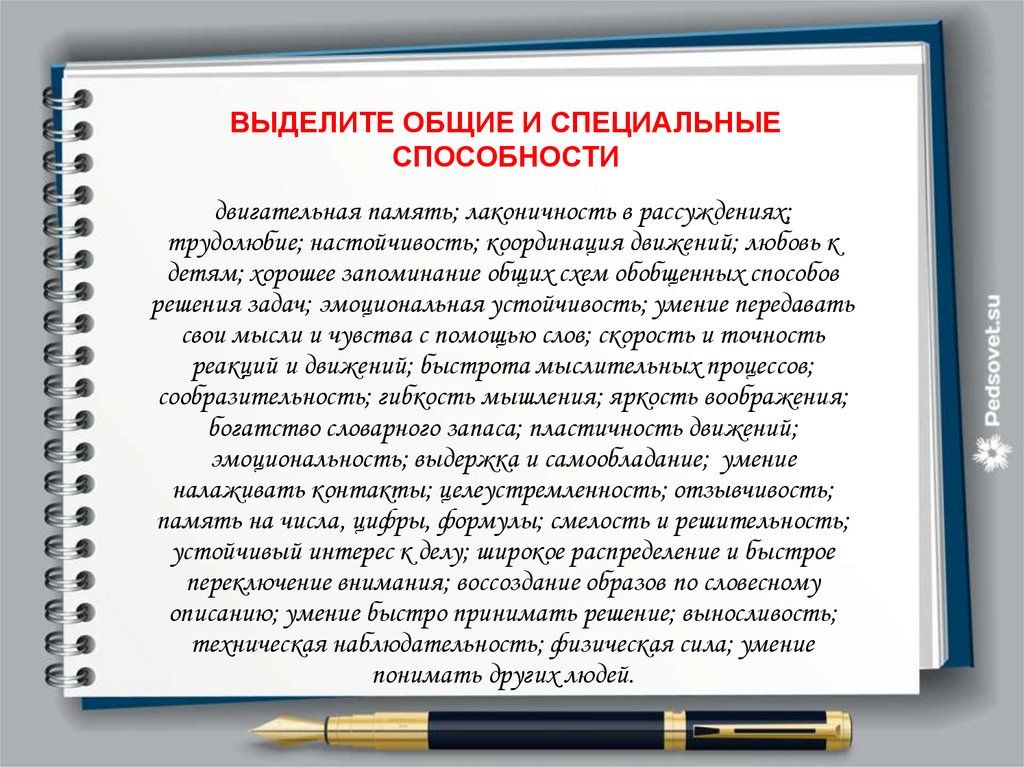 ВЫДЕЛИТЕ ОБЩИЕ И СПЕЦИАЛЬНЫЕ СПОСОБНОСТИ

двигательная память; лаконичность в рассуждениях; трудолюбие; настойчивость; координация движений; любовь к детям; хорошее запоминание общих схем обобщенных способов решения задач; эмоциональная устойчивость; умение передавать свои мысли и чувства с помощью слов; скорость и точность реакций и движений; быстрота мыслительных процессов; сообразительность; гибкость мышления; яркость воображения; богатство словарного запаса; пластичность движений; эмоциональность; выдержка и самообладание; умение налаживать контакты; целеустремленность; отзывчивость; память на числа, цифры, формулы; смелость и решительность; устойчивый интерес к делу; широкое распределение и быстрое переключение внимания; воссоздание образов по словесному описанию; умение быстро принимать решение; выносливость; техническая наблюдательность; физическая сила; умение понимать других людей.

Pedsovet.su